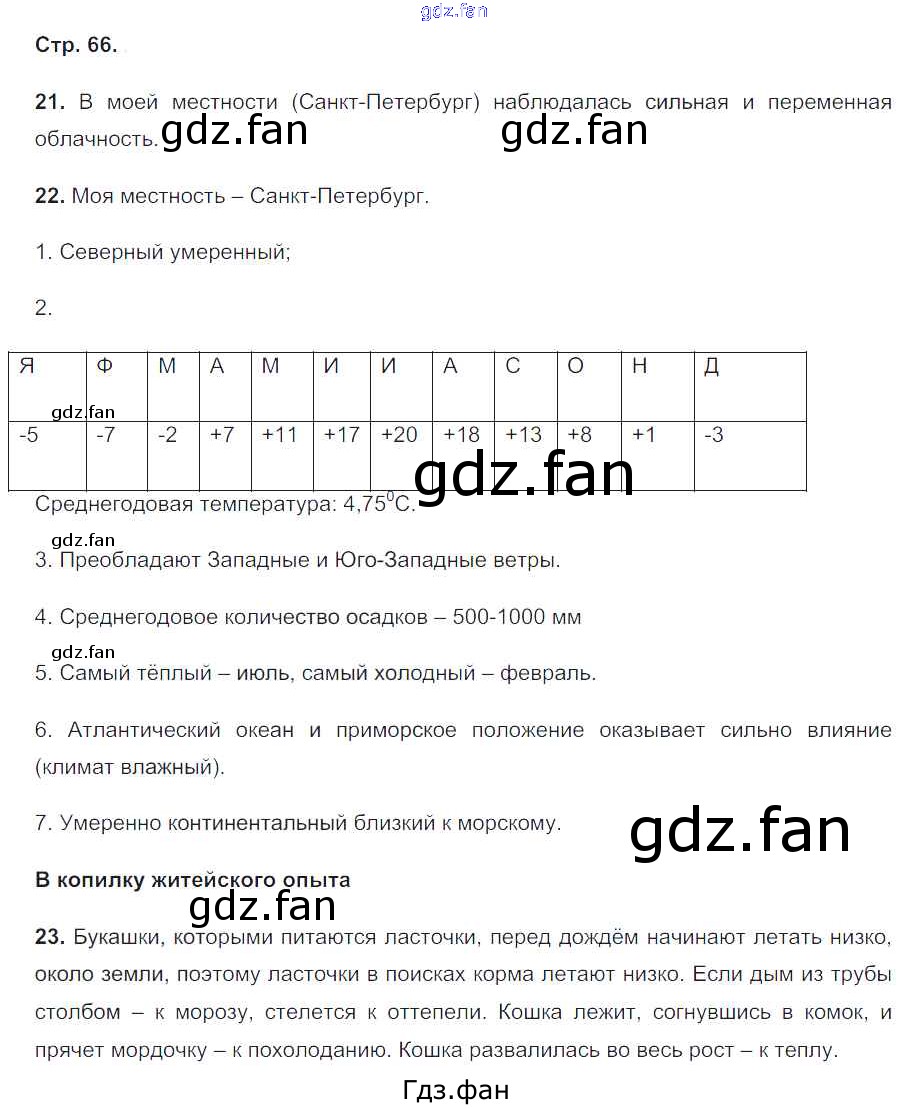 gdz.fan

Стр. 66.

21. В моей местности (Санкт-Петербург) наблюдалась сильная и переменная облачность. gdz.fan gdz.fan

22. Моя местность – Санкт-Петербург.

1. Северный умеренный;

2.

| Я | Ф | М | А | М | И | И | А | С | О | Н | Д |
|---|---|---|---|---|---|---|---|---|---|---|---|
| -5 | -7 | -2 | +7 | +11 | +17 | +20 | +18 | +13 | +8 | +1 | -3 |

gdz.fan

gdz.fan

Среднегодовая температура: $4,75^0$С.

gdz.fan

3. Преобладают Западные и Юго-Западные ветры.

4. Среднегодовое количество осадков – 500-1000 мм

gdz.fan

5. Самый тёплый – июль, самый холодный – февраль.

6. Атлантический океан и приморское положение оказывает сильно влияние (климат влажный).

7. Умеренно континентальный близкий к морскому. gdz.fan

В копилку житейского опыта

gdz.fan

23. Букашки, которыми питаются ласточки, перед дождём начинают летать низко, около земли, поэтому ласточки в поисках корма летают низко. Если дым из трубы столбом – к морозу, стелется к оттепели. Кошка лежит, согнувшись в комок, и прячет мордочку – к похолоданию. Кошка развалилась во весь рост – к теплу.

Гдз.фан